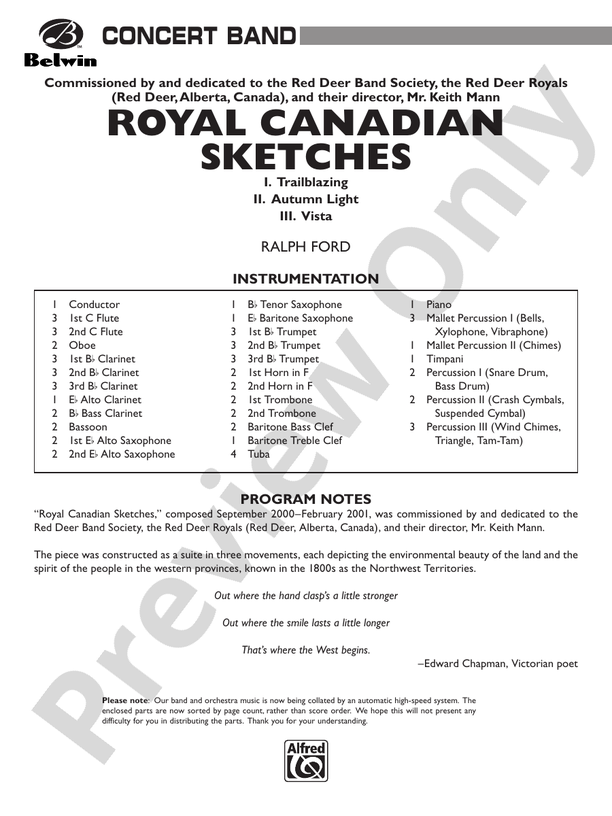 Belwin

CONCERT BAND

Commissioned by and dedicated to the Red Deer Band Society, the Red Deer Royals (Red Deer, Alberta, Canada), and their director, Mr. Keith Mann

ROYAL CANADIAN SKETCHES

I. Trailblazing
II. Autumn Light
III. Vista

RALPH FORD

INSTRUMENTATION

1 Conductor
3 1st C Flute
3 2nd C Flute
2 Oboe
3 1st B♭ Clarinet
3 2nd B♭ Clarinet
3 3rd B♭ Clarinet
1 E♭ Alto Clarinet
2 B♭ Bass Clarinet
2 Bassoon
2 1st E♭ Alto Saxophone
2 2nd E♭ Alto Saxophone

1 B♭ Tenor Saxophone
1 E♭ Baritone Saxophone
3 1st B♭ Trumpet
3 2nd B♭ Trumpet
3 3rd B♭ Trumpet
2 1st Horn in F
2 2nd Horn in F
2 1st Trombone
2 2nd Trombone
2 Baritone Bass Clef
1 Baritone Treble Clef
4 Tuba

1 Piano
3 Mallet Percussion I (Bells, Xylophone, Vibraphone)
1 Mallet Percussion II (Chimes)
1 Timpani
2 Percussion I (Snare Drum, Bass Drum)
2 Percussion II (Crash Cymbals, Suspended Cymbal)
3 Percussion III (Wind Chimes, Triangle, Tam-Tam)

PROGRAM NOTES

"Royal Canadian Sketches," composed September 2000–February 2001, was commissioned by and dedicated to the Red Deer Band Society, the Red Deer Royals (Red Deer, Alberta, Canada), and their director, Mr. Keith Mann.

The piece was constructed as a suite in three movements, each depicting the environmental beauty of the land and the spirit of the people in the western provinces, known in the 1800s as the Northwest Territories.

Out where the hand clasp's a little stronger

Out where the smile lasts a little longer

That's where the West begins.

–Edward Chapman, Victorian poet

Please note: Our band and orchestra music is now being collated by an automatic high-speed system. The enclosed parts are now sorted by page count, rather than score order. We hope this will not present any difficulty for you in distributing the parts. Thank you for your understanding.

Alfred

Preview Only